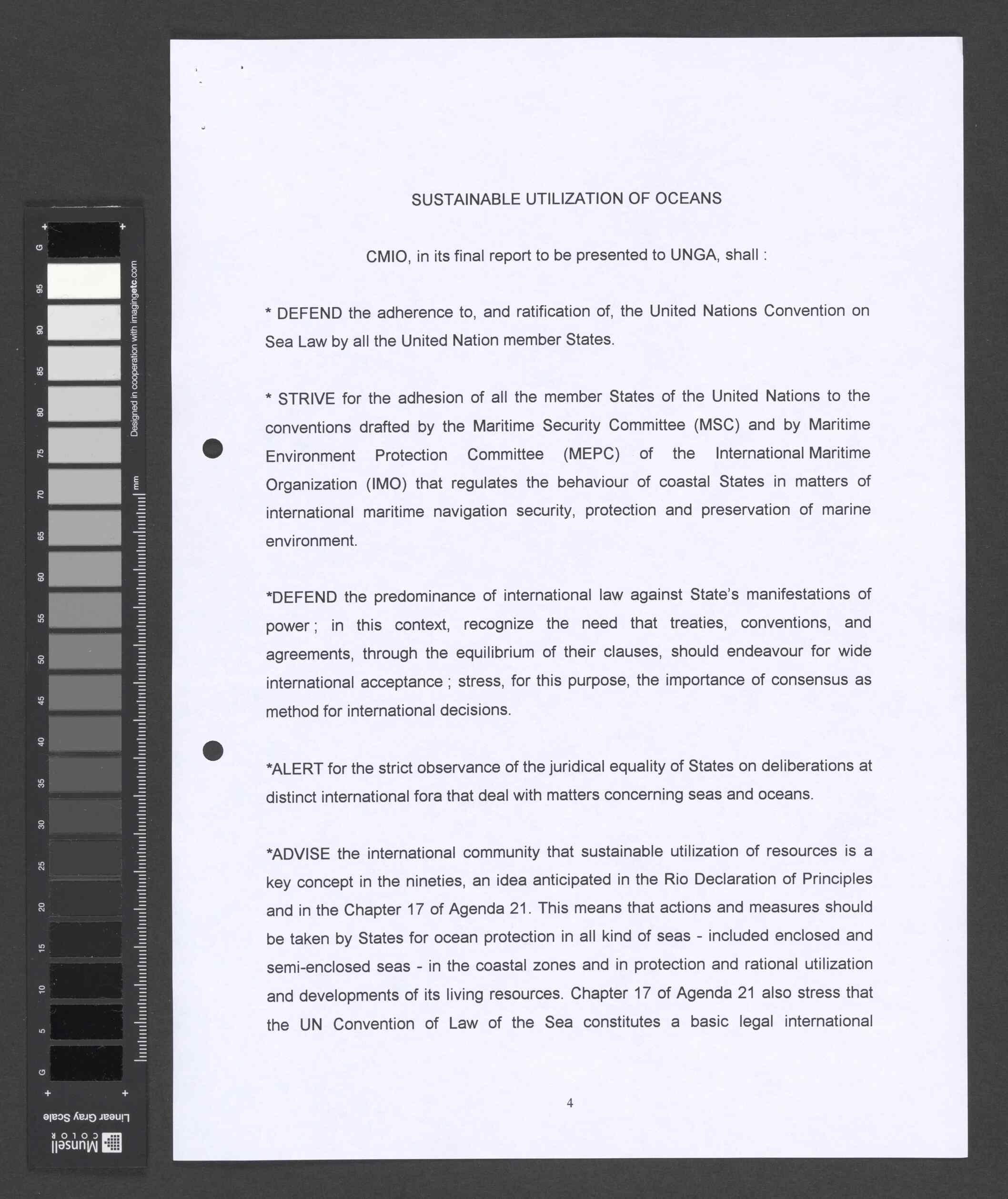 G
95
90
85
80
75
70
65
60
55
50
45
40
35
30
25
20
15
10
5
G

Designed in cooperation with imagingetc.com

mm

Linear Gray Scale

Munsell COLOR

SUSTAINABLE UTILIZATION OF OCEANS

CMIO, in its final report to be presented to UNGA, shall :

* DEFEND the adherence to, and ratification of, the United Nations Convention on Sea Law by all the United Nation member States.

* STRIVE for the adhesion of all the member States of the United Nations to the conventions drafted by the Maritime Security Committee (MSC) and by Maritime Environment Protection Committee (MEPC) of the International Maritime Organization (IMO) that regulates the behaviour of coastal States in matters of international maritime navigation security, protection and preservation of marine environment.

*DEFEND the predominance of international law against State's manifestations of power ; in this context, recognize the need that treaties, conventions, and agreements, through the equilibrium of their clauses, should endeavour for wide international acceptance ; stress, for this purpose, the importance of consensus as method for international decisions.

*ALERT for the strict observance of the juridical equality of States on deliberations at distinct international fora that deal with matters concerning seas and oceans.

*ADVISE the international community that sustainable utilization of resources is a key concept in the nineties, an idea anticipated in the Rio Declaration of Principles and in the Chapter 17 of Agenda 21. This means that actions and measures should be taken by States for ocean protection in all kind of seas - included enclosed and semi-enclosed seas - in the coastal zones and in protection and rational utilization and developments of its living resources. Chapter 17 of Agenda 21 also stress that the UN Convention of Law of the Sea constitutes a basic legal international

4